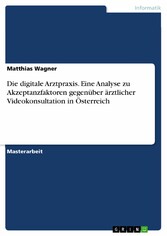 Informatik

Matthias Wagner

Die digitale Arztpraxis. Eine Analyse zu Akzeptanzfaktoren gegenüber ärztlicher Videokonsultation in Österreich

Masterarbeit

GRIN